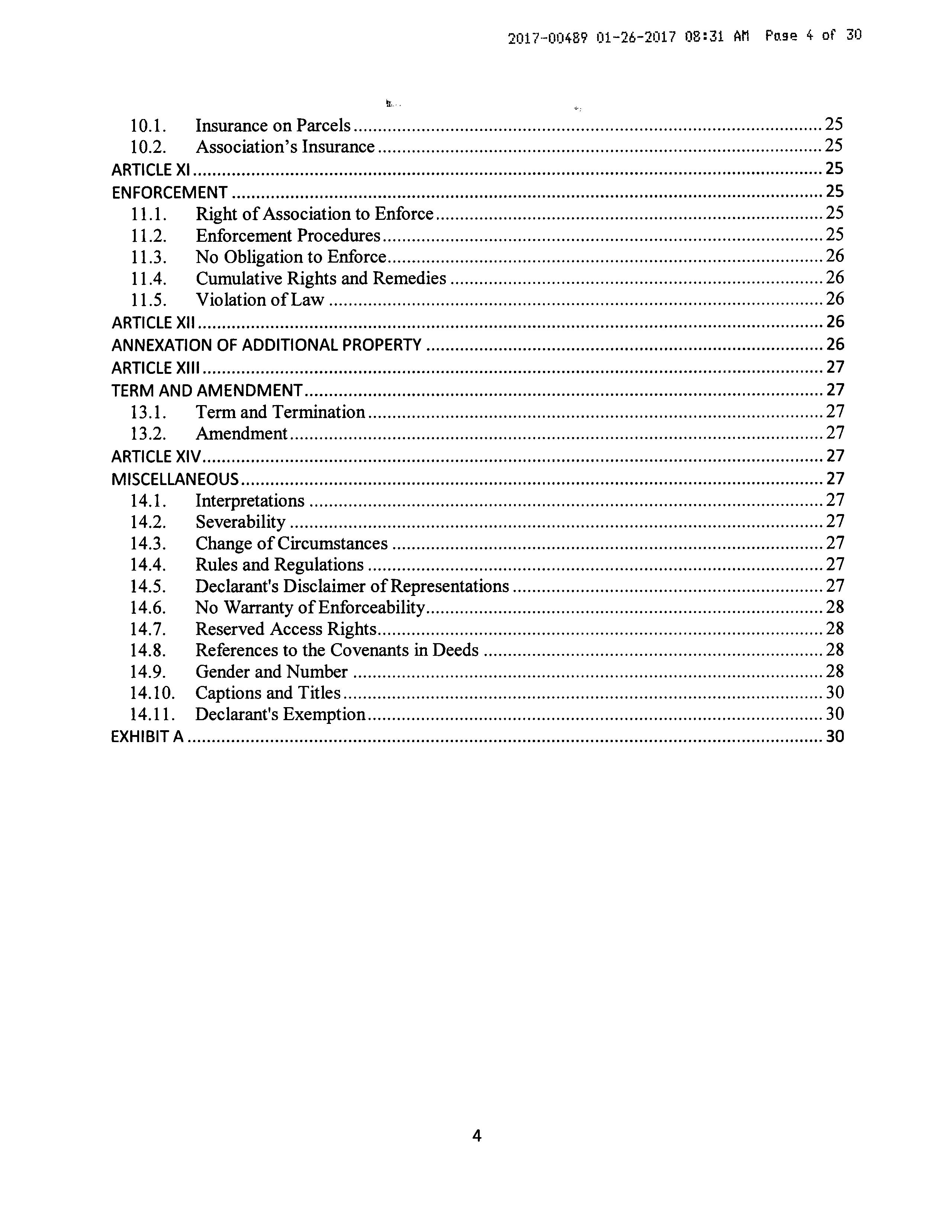 2017-00489 01-26-2017 08:31 AM Page 4 of 30

10.1. Insurance on Parcels ........ 25
10.2. Association's Insurance ........ 25
ARTICLE XI ........ 25
ENFORCEMENT ........ 25
11.1. Right of Association to Enforce ........ 25
11.2. Enforcement Procedures ........ 25
11.3. No Obligation to Enforce ........ 26
11.4. Cumulative Rights and Remedies ........ 26
11.5. Violation of Law ........ 26
ARTICLE XII ........ 26
ANNEXATION OF ADDITIONAL PROPERTY ........ 26
ARTICLE XIII ........ 27
TERM AND AMENDMENT ........ 27
13.1. Term and Termination ........ 27
13.2. Amendment ........ 27
ARTICLE XIV ........ 27
MISCELLANEOUS ........ 27
14.1. Interpretations ........ 27
14.2. Severability ........ 27
14.3. Change of Circumstances ........ 27
14.4. Rules and Regulations ........ 27
14.5. Declarant's Disclaimer of Representations ........ 27
14.6. No Warranty of Enforceability ........ 28
14.7. Reserved Access Rights ........ 28
14.8. References to the Covenants in Deeds ........ 28
14.9. Gender and Number ........ 28
14.10. Captions and Titles ........ 30
14.11. Declarant's Exemption ........ 30
EXHIBIT A ........ 30

4